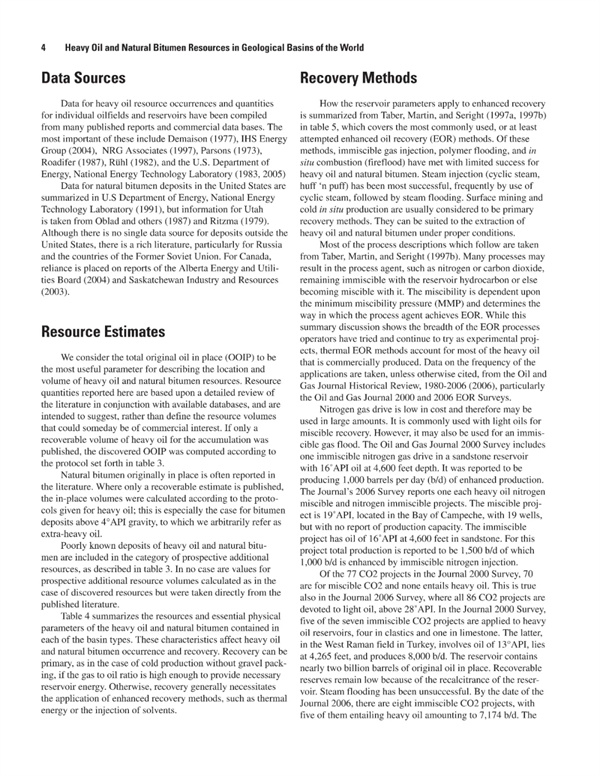 4 Heavy Oil and Natural Bitumen Resources in Geological Basins of the World

Data Sources

Data for heavy oil resource occurrences and quantities for individual oilfields and reservoirs have been compiled from many published reports and commercial data bases. The most important of these include Demaison (1977), IHS Energy Group (2004), NRG Associates (1997), Parsons (1973), Roadifer (1987), Rühl (1982), and the U.S. Department of Energy, National Energy Technology Laboratory (1983, 2005)

Data for natural bitumen deposits in the United States are summarized in U.S Department of Energy, National Energy Technology Laboratory (1991), but information for Utah is taken from Oblad and others (1987) and Ritzma (1979). Although there is no single data source for deposits outside the United States, there is a rich literature, particularly for Russia and the countries of the Former Soviet Union. For Canada, reliance is placed on reports of the Alberta Energy and Utilities Board (2004) and Saskatchewan Industry and Resources (2003).

Resource Estimates

We consider the total original oil in place (OOIP) to be the most useful parameter for describing the location and volume of heavy oil and natural bitumen resources. Resource quantities reported here are based upon a detailed review of the literature in conjunction with available databases, and are intended to suggest, rather than define the resource volumes that could someday be of commercial interest. If only a recoverable volume of heavy oil for the accumulation was published, the discovered OOIP was computed according to the protocol set forth in table 3.

Natural bitumen originally in place is often reported in the literature. Where only a recoverable estimate is published, the in-place volumes were calculated according to the protocols given for heavy oil; this is especially the case for bitumen deposits above 4°API gravity, to which we arbitrarily refer as extra-heavy oil.

Poorly known deposits of heavy oil and natural bitumen are included in the category of prospective additional resources, as described in table 3. In no case are values for prospective additional resource volumes calculated as in the case of discovered resources but were taken directly from the published literature.

Table 4 summarizes the resources and essential physical parameters of the heavy oil and natural bitumen contained in each of the basin types. These characteristics affect heavy oil and natural bitumen occurrence and recovery. Recovery can be primary, as in the case of cold production without gravel packing, if the gas to oil ratio is high enough to provide necessary reservoir energy. Otherwise, recovery generally necessitates the application of enhanced recovery methods, such as thermal energy or the injection of solvents.

Recovery Methods

How the reservoir parameters apply to enhanced recovery is summarized from Taber, Martin, and Seright (1997a, 1997b) in table 5, which covers the most commonly used, or at least attempted enhanced oil recovery (EOR) methods. Of these methods, immiscible gas injection, polymer flooding, and in situ combustion (fireflood) have met with limited success for heavy oil and natural bitumen. Steam injection (cyclic steam, huff 'n puff) has been most successful, frequently by use of cyclic steam, followed by steam flooding. Surface mining and cold in situ production are usually considered to be primary recovery methods. They can be suited to the extraction of heavy oil and natural bitumen under proper conditions.

Most of the process descriptions which follow are taken from Taber, Martin, and Seright (1997b). Many processes may result in the process agent, such as nitrogen or carbon dioxide, remaining immiscible with the reservoir hydrocarbon or else becoming miscible with it. The miscibility is dependent upon the minimum miscibility pressure (MMP) and determines the way in which the process agent achieves EOR. While this summary discussion shows the breadth of the EOR processes operators have tried and continue to try as experimental projects, thermal EOR methods account for most of the heavy oil that is commercially produced. Data on the frequency of the applications are taken, unless otherwise cited, from the Oil and Gas Journal Historical Review, 1980-2006 (2006), particularly the Oil and Gas Journal 2000 and 2006 EOR Surveys.

Nitrogen gas drive is low in cost and therefore may be used in large amounts. It is commonly used with light oils for miscible recovery. However, it may also be used for an immiscible gas flood. The Oil and Gas Journal 2000 Survey includes one immiscible nitrogen gas drive in a sandstone reservoir with 16°API oil at 4,600 feet depth. It was reported to be producing 1,000 barrels per day (b/d) of enhanced production. The Journal's 2006 Survey reports one each heavy oil nitrogen miscible and nitrogen immiscible projects. The miscible project is 19°API, located in the Bay of Campeche, with 19 wells, but with no report of production capacity. The immiscible project has oil of 16°API at 4,600 feet in sandstone. For this project total production is reported to be 1,500 b/d of which 1,000 b/d is enhanced by immiscible nitrogen injection.

Of the 77 CO2 projects in the Journal 2000 Survey, 70 are for miscible CO2 and none entails heavy oil. This is true also in the Journal 2006 Survey, where all 86 CO2 projects are devoted to light oil, above 28°API. In the Journal 2000 Survey, five of the seven immiscible CO2 projects are applied to heavy oil reservoirs, four in clastics and one in limestone. The latter, in the West Raman field in Turkey, involves oil of 13°API, lies at 4,265 feet, and produces 8,000 b/d. The reservoir contains nearly two billion barrels of original oil in place. Recoverable reserves remain low because of the recalcitrance of the reservoir. Steam flooding has been unsuccessful. By the date of the Journal 2006, there are eight immiscible CO2 projects, with five of them entailing heavy oil amounting to 7,174 b/d. The